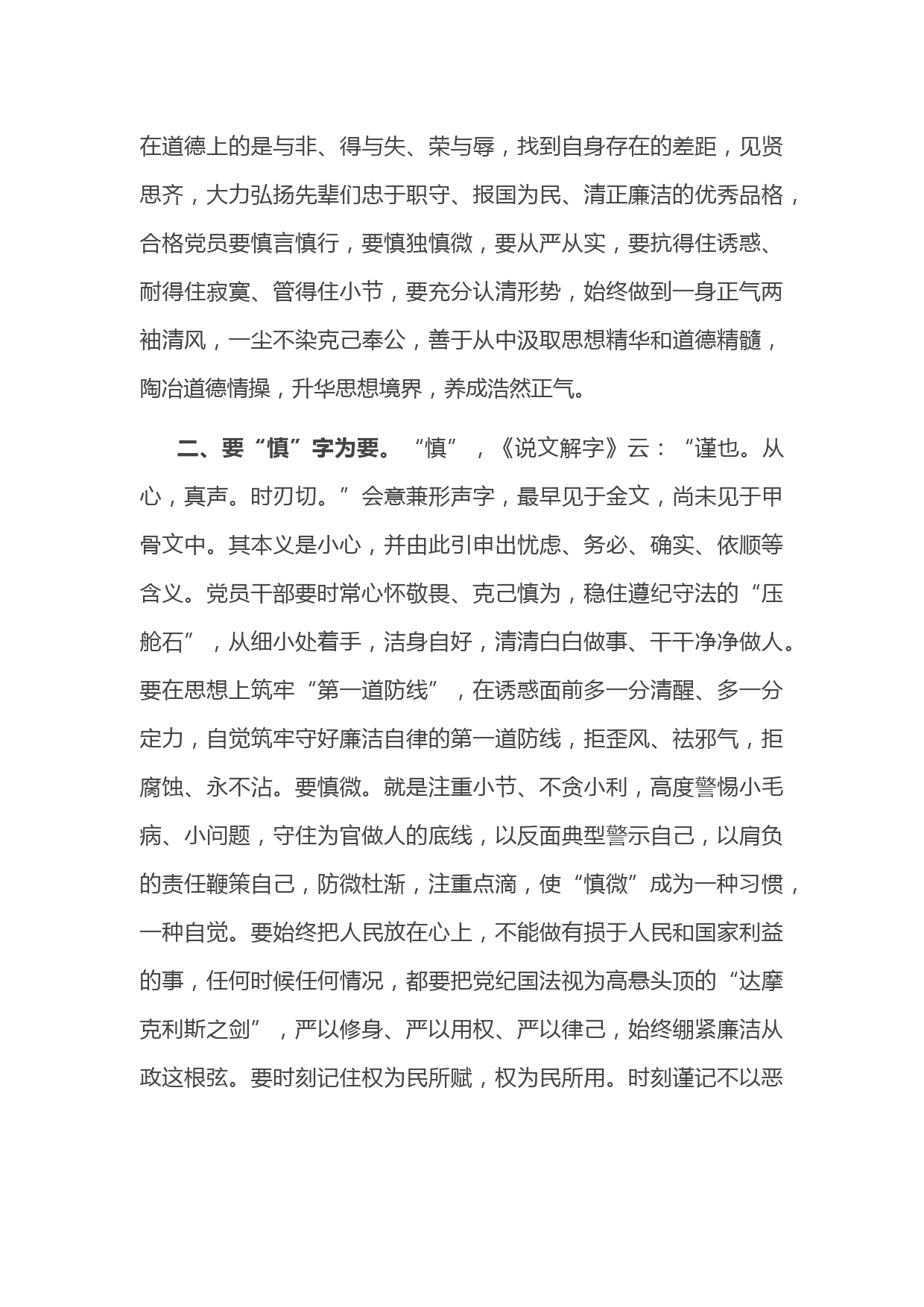 在道德上的是与非、得与失、荣与辱，找到自身存在的差距，见贤思齐，大力弘扬先辈们忠于职守、报国为民、清正廉洁的优秀品格，合格党员要慎言慎行，要慎独慎微，要从严从实，要抗得住诱惑、耐得住寂寞、管得住小节，要充分认清形势，始终做到一身正气两袖清风，一尘不染克己奉公，善于从中汲取思想精华和道德精髓，陶冶道德情操，升华思想境界，养成浩然正气。

二、要“慎”字为要。“慎”，《说文解字》云：“谨也。从心，真声。时刃切。”会意兼形声字，最早见于金文，尚未见于甲骨文中。其本义是小心，并由此引申出忧虑、务必、确实、依顺等含义。党员干部要时常心怀敬畏、克己慎为，稳住遵纪守法的“压舱石”，从细小处着手，洁身自好，清清白白做事、干干净净做人。要在思想上筑牢“第一道防线”，在诱惑面前多一分清醒、多一分定力，自觉筑牢守好廉洁自律的第一道防线，拒歪风、祛邪气，拒腐蚀、永不沾。要慎微。就是注重小节、不贪小利，高度警惕小毛病、小问题，守住为官做人的底线，以反面典型警示自己，以肩负的责任鞭策自己，防微杜渐，注重点滴，使“慎微”成为一种习惯，一种自觉。要始终把人民放在心上，不能做有损于人民和国家利益的事，任何时候任何情况，都要把党纪国法视为高悬头顶的“达摩克利斯之剑”，严以修身、严以用权、严以律己，始终绷紧廉洁从政这根弦。要时刻记住权为民所赋，权为民所用。时刻谨记不以恶